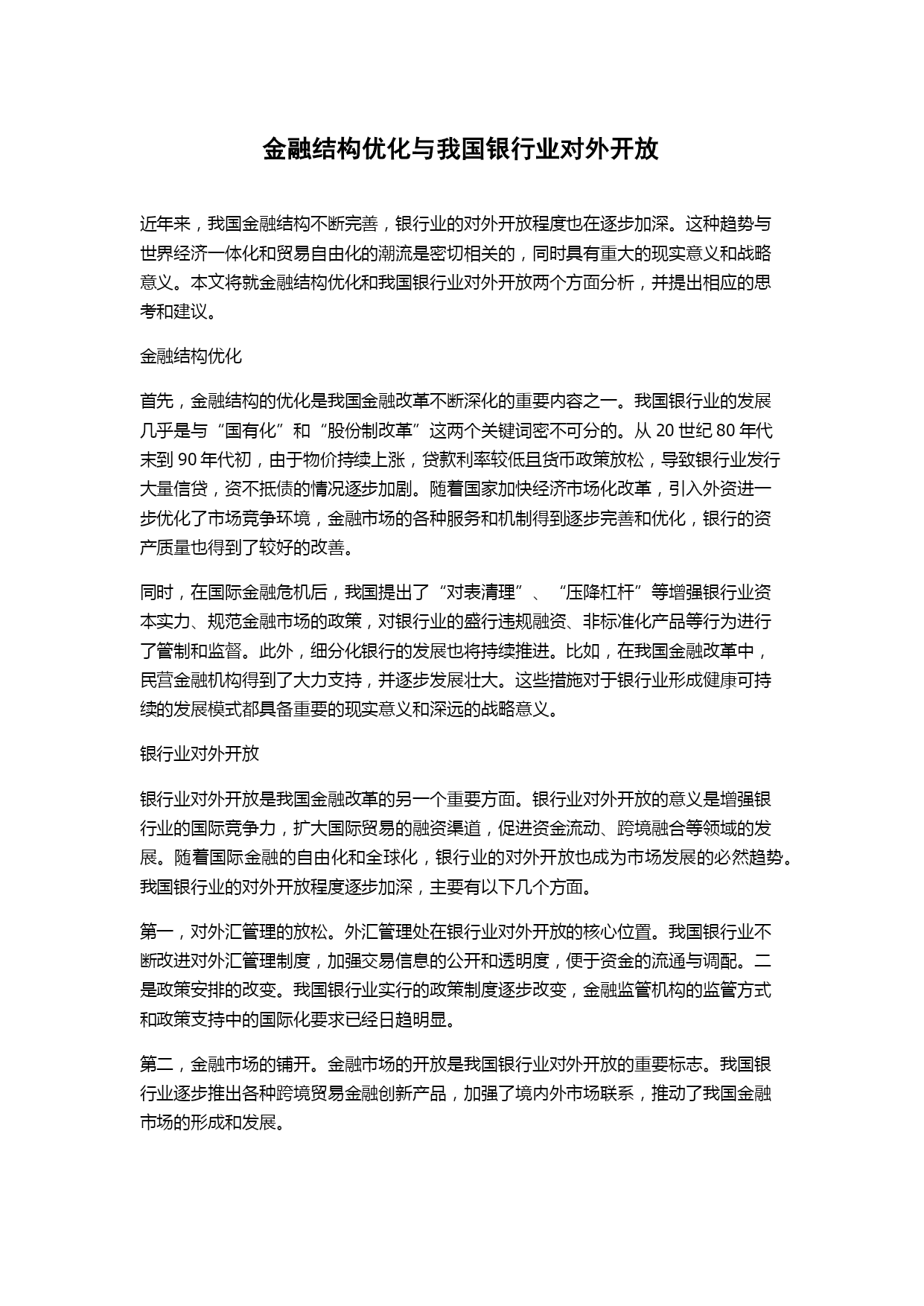 金融结构优化与我国银行业对外开放

近年来，我国金融结构不断完善，银行业的对外开放程度也在逐步加深。这种趋势与世界经济一体化和贸易自由化的潮流是密切相关的，同时具有重大的现实意义和战略意义。本文将就金融结构优化和我国银行业对外开放两个方面分析，并提出相应的思考和建议。

金融结构优化

首先，金融结构的优化是我国金融改革不断深化的重要内容之一。我国银行业的发展几乎是与“国有化”和“股份制改革”这两个关键词密不可分的。从 20 世纪 80 年代末到 90 年代初，由于物价持续上涨，贷款利率较低且货币政策放松，导致银行业发行大量信贷，资不抵债的情况逐步加剧。随着国家加快经济市场化改革，引入外资进一步优化了市场竞争环境，金融市场的各种服务和机制得到逐步完善和优化，银行的资产质量也得到了较好的改善。

同时，在国际金融危机后，我国提出了“对表清理”、“压降杠杆”等增强银行业资本实力、规范金融市场的政策，对银行业的盛行违规融资、非标准化产品等行为进行了管制和监督。此外，细分化银行的发展也将持续推进。比如，在我国金融改革中，民营金融机构得到了大力支持，并逐步发展壮大。这些措施对于银行业形成健康可持续的发展模式都具备重要的现实意义和深远的战略意义。

银行业对外开放

银行业对外开放是我国金融改革的另一个重要方面。银行业对外开放的意义是增强银行业的国际竞争力，扩大国际贸易的融资渠道，促进资金流动、跨境融合等领域的发展。随着国际金融的自由化和全球化，银行业的对外开放也成为市场发展的必然趋势。我国银行业的对外开放程度逐步加深，主要有以下几个方面。

第一，对外汇管理的放松。外汇管理处在银行业对外开放的核心位置。我国银行业不断改进对外汇管理制度，加强交易信息的公开和透明度，便于资金的流通与调配。二是政策安排的改变。我国银行业实行的政策制度逐步改变，金融监管机构的监管方式和政策支持中的国际化要求已经日趋明显。

第二，金融市场的铺开。金融市场的开放是我国银行业对外开放的重要标志。我国银行业逐步推出各种跨境贸易金融创新产品，加强了境内外市场联系，推动了我国金融市场的形成和发展。